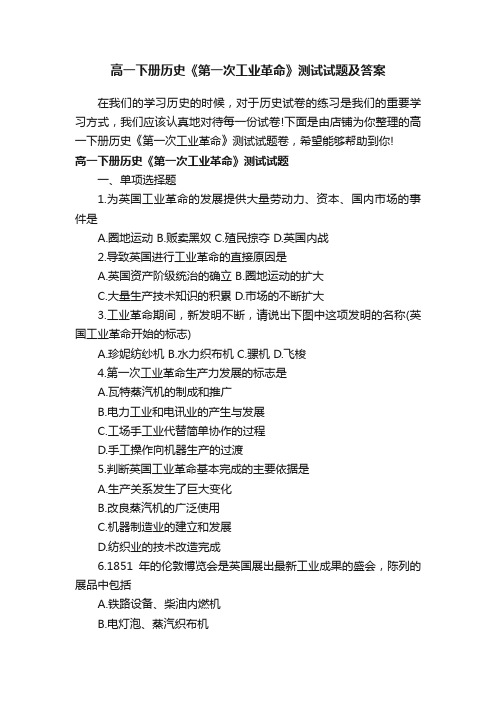 高一下册历史《第一次工业革命》测试试题及答案

在我们的学习历史的时候，对于历史试卷的练习是我们的重要学习方式，我们应该认真地对待每一份试卷!下面是由店铺为你整理的高一下册历史《第一次工业革命》测试试题卷，希望能够帮助到你!

高一下册历史《第一次工业革命》测试试题

一、单项选择题

1.为英国工业革命的发展提供大量劳动力、资本、国内市场的事件是

A.圈地运动 B.贩卖黑奴 C.殖民掠夺 D.英国内战

2.导致英国进行工业革命的直接原因是

A.英国资产阶级统治的确立 B.圈地运动的扩大

C.大量生产技术知识的积累 D.市场的不断扩大

3.工业革命期间，新发明不断，请说出下图中这项发明的名称(英国工业革命开始的标志)

A.珍妮纺纱机 B.水力织布机 C.骡机 D.飞梭

4.第一次工业革命生产力发展的标志是

A.瓦特蒸汽机的制成和推广

B.电力工业和电讯业的产生与发展

C.工场手工业代替简单协作的过程

D.手工操作向机器生产的过渡

5.判断英国工业革命基本完成的主要依据是

A.生产关系发生了巨大变化

B.改良蒸汽机的广泛使用

C.机器制造业的建立和发展

D.纺织业的技术改造完成

6.1851 年的伦敦博览会是英国展出最新工业成果的盛会，陈列的展品中包括

A.铁路设备、柴油内燃机

B.电灯泡、蒸汽织布机